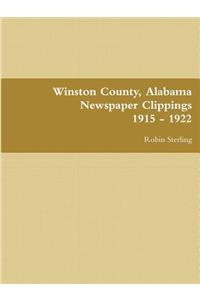 Winston County, Alabama
Newspaper Clippings
1915 - 1922

Robin Sterling